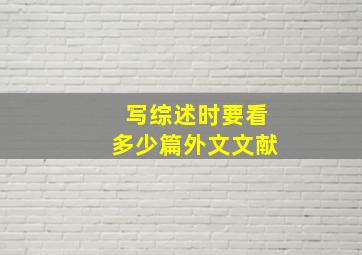 写综述时要看
多少篇外文文献